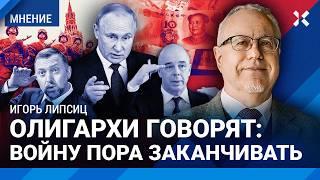 МНЕНИЕ

10

ИГОРЬ ЛИПСИЦ
ОЛИГАРХИ ГОВОРЯТ: ВОЙНУ ПОРА ЗАКАНЧИВАТЬ